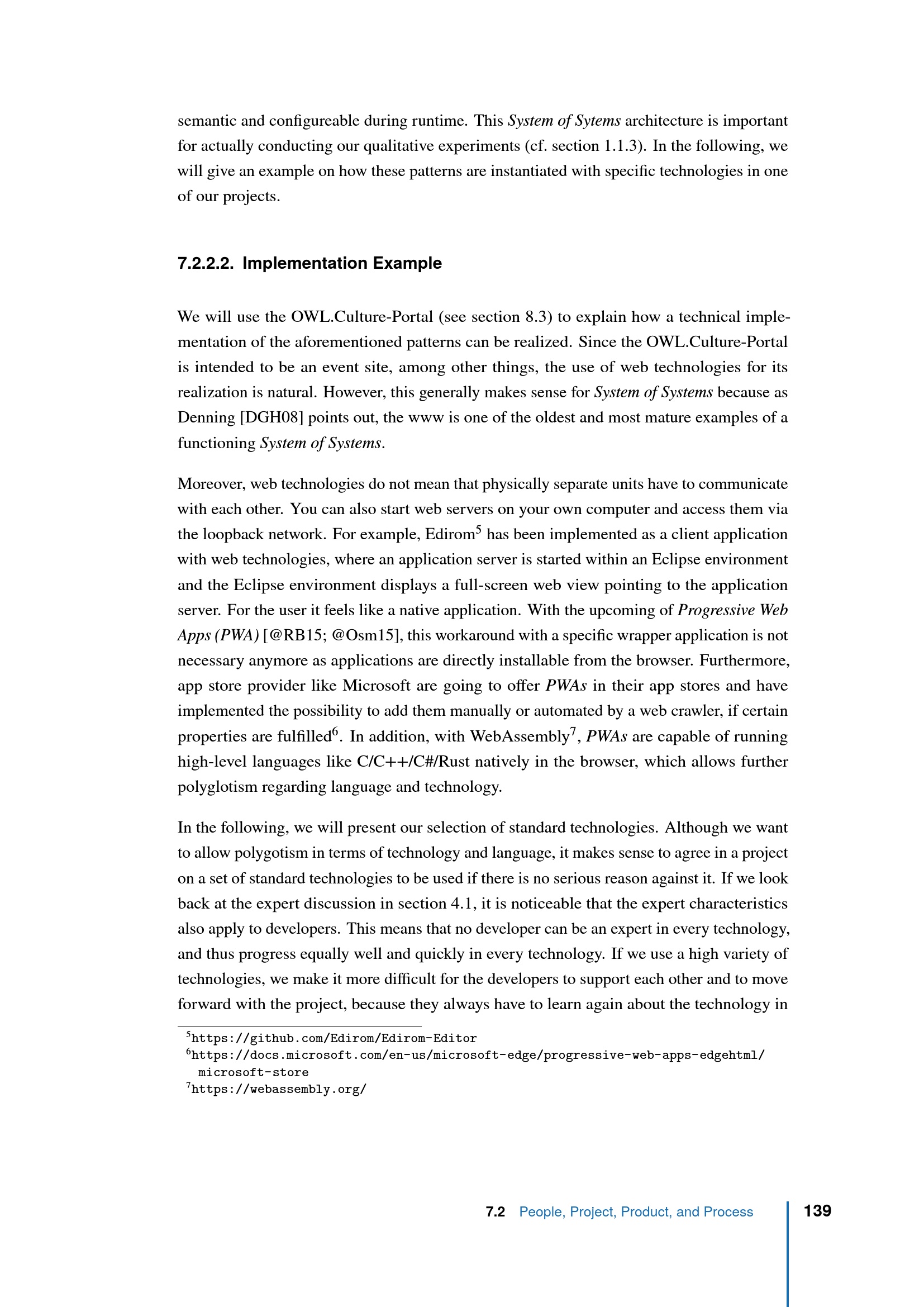 semantic and configureable during runtime. This System of Sytems architecture is important for actually conducting our qualitative experiments (cf. section 1.1.3). In the following, we will give an example on how these patterns are instantiated with specific technologies in one of our projects.

7.2.2.2. Implementation Example

We will use the OWL.Culture-Portal (see section 8.3) to explain how a technical implementation of the aforementioned patterns can be realized. Since the OWL.Culture-Portal is intended to be an event site, among other things, the use of web technologies for its realization is natural. However, this generally makes sense for System of Systems because as Denning [DGH08] points out, the www is one of the oldest and most mature examples of a functioning System of Systems.

Moreover, web technologies do not mean that physically separate units have to communicate with each other. You can also start web servers on your own computer and access them via the loopback network. For example, Edirom$^5$ has been implemented as a client application with web technologies, where an application server is started within an Eclipse environment and the Eclipse environment displays a full-screen web view pointing to the application server. For the user it feels like a native application. With the upcoming of Progressive Web Apps (PWA) [@RB15; @Osm15], this workaround with a specific wrapper application is not necessary anymore as applications are directly installable from the browser. Furthermore, app store provider like Microsoft are going to offer PWAs in their app stores and have implemented the possibility to add them manually or automated by a web crawler, if certain properties are fulfilled$^6$. In addition, with WebAssembly$^7$, PWAs are capable of running high-level languages like C/C++/C#/Rust natively in the browser, which allows further polyglotism regarding language and technology.

In the following, we will present our selection of standard technologies. Although we want to allow polygotism in terms of technology and language, it makes sense to agree in a project on a set of standard technologies to be used if there is no serious reason against it. If we look back at the expert discussion in section 4.1, it is noticeable that the expert characteristics also apply to developers. This means that no developer can be an expert in every technology, and thus progress equally well and quickly in every technology. If we use a high variety of technologies, we make it more difficult for the developers to support each other and to move forward with the project, because they always have to learn again about the technology in

$^5$https://github.com/Edirom/Edirom-Editor
$^6$https://docs.microsoft.com/en-us/microsoft-edge/progressive-web-apps-edgehtml/microsoft-store
$^7$https://webassembly.org/

7.2 People, Project, Product, and Process 139